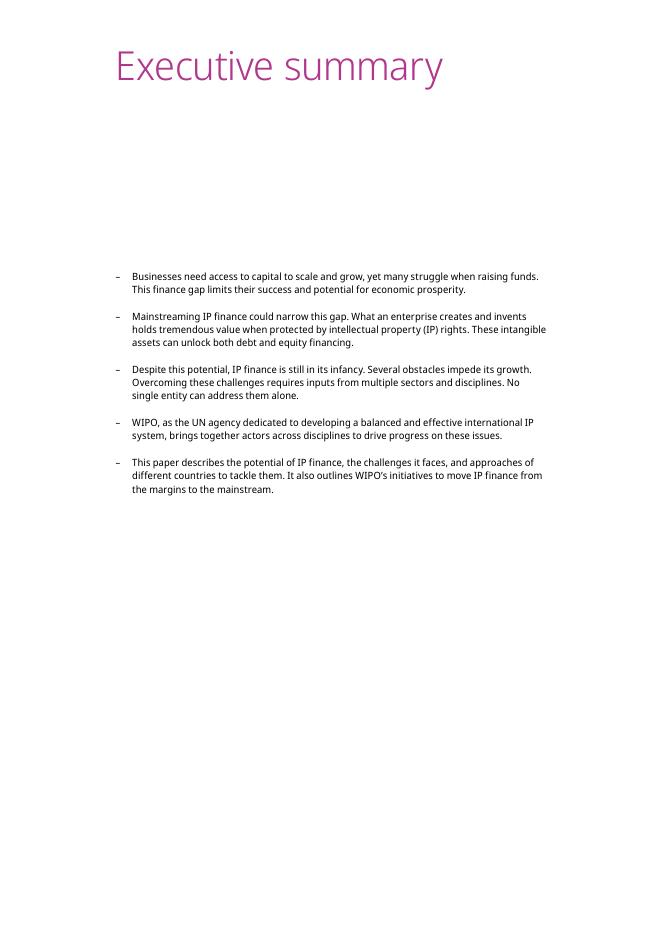 Executive summary

– Businesses need access to capital to scale and grow, yet many struggle when raising funds. This finance gap limits their success and potential for economic prosperity.

– Mainstreaming IP finance could narrow this gap. What an enterprise creates and invents holds tremendous value when protected by intellectual property (IP) rights. These intangible assets can unlock both debt and equity financing.

– Despite this potential, IP finance is still in its infancy. Several obstacles impede its growth. Overcoming these challenges requires inputs from multiple sectors and disciplines. No single entity can address them alone.

– WIPO, as the UN agency dedicated to developing a balanced and effective international IP system, brings together actors across disciplines to drive progress on these issues.

– This paper describes the potential of IP finance, the challenges it faces, and approaches of different countries to tackle them. It also outlines WIPO's initiatives to move IP finance from the margins to the mainstream.